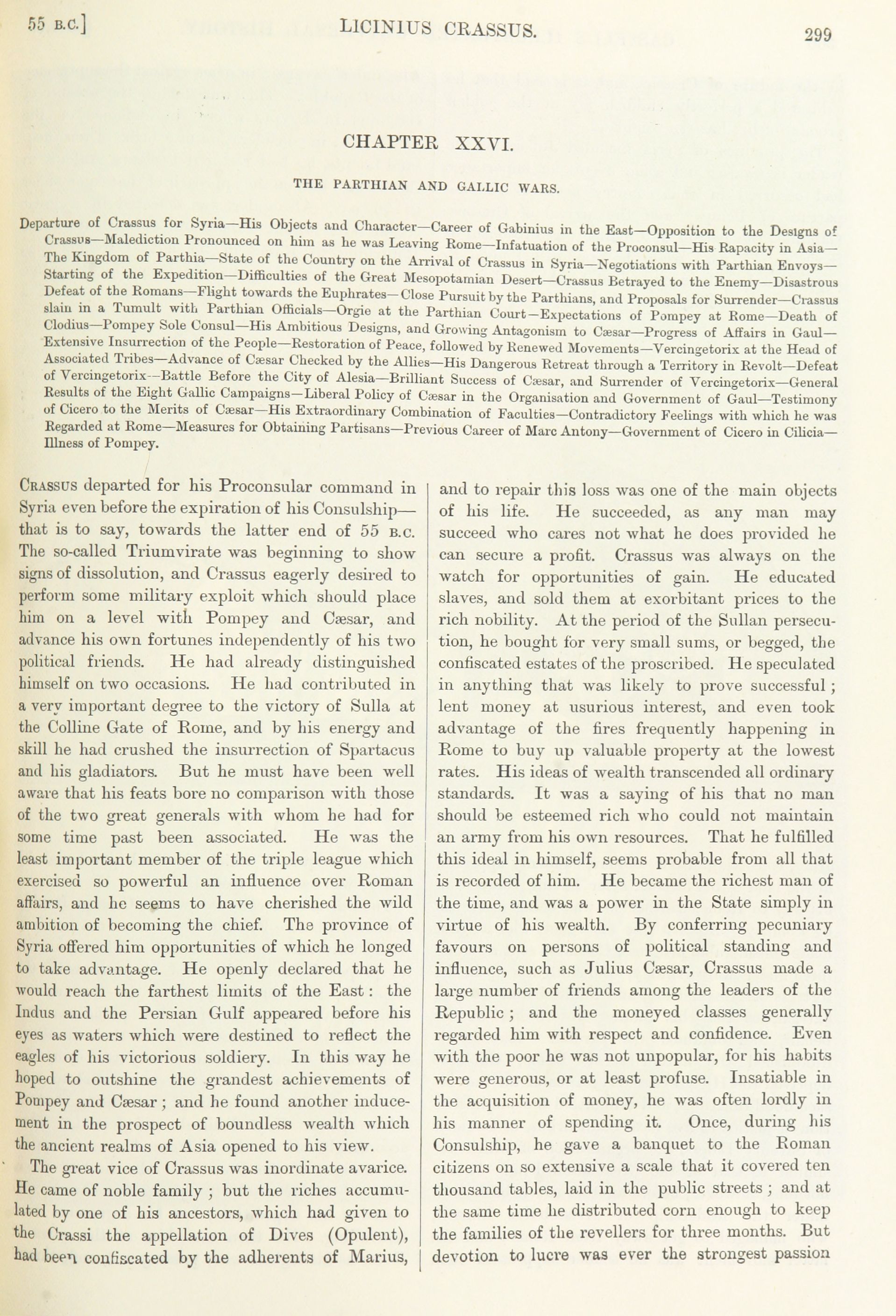 55 B.C.] LICINIUS CRASSUS. 299

CHAPTER XXVI.

THE PARTHIAN AND GALLIC WARS.

Departure of Crassus for Syria—His Objects and Character—Career of Gabinius in the East—Opposition to the Designs of Crassus—Malediction Pronounced on him as he was Leaving Rome—Infatuation of the Proconsul—His Rapacity in Asia—The Kingdom of Parthia—State of the Country on the Arrival of Crassus in Syria—Negotiations with Parthian Envoys—Starting of the Expedition—Difficulties of the Great Mesopotamian Desert—Crassus Betrayed to the Enemy—Disastrous Defeat of the Romans—Flight towards the Euphrates—Close Pursuit by the Parthians, and Proposals for Surrender—Crassus slain in a Tumult with Parthian Officials—Orgie at the Parthian Court—Expectations of Pompey at Rome—Death of Clodius—Pompey Sole Consul—His Ambitious Designs, and Growing Antagonism to Cæsar—Progress of Affairs in Gaul—Extensive Insurrection of the People—Restoration of Peace, followed by Renewed Movements—Vercingetorix at the Head of Associated Tribes—Advance of Cæsar Checked by the Allies—His Dangerous Retreat through a Territory in Revolt—Defeat of Vercingetorix—Battle Before the City of Alesia—Brilliant Success of Cæsar, and Surrender of Vercingetorix—General Results of the Eight Gallic Campaigns—Liberal Policy of Cæsar in the Organisation and Government of Gaul—Testimony of Cicero to the Merits of Cæsar—His Extraordinary Combination of Faculties—Contradictory Feelings with which he was Regarded at Rome—Measures for Obtaining Partisans—Previous Career of Marc Antony—Government of Cicero in Cilicia—Illness of Pompey.

CRASSUS departed for his Proconsular command in Syria even before the expiration of his Consulship—that is to say, towards the latter end of 55 B.C. The so-called Triumvirate was beginning to show signs of dissolution, and Crassus eagerly desired to perform some military exploit which should place him on a level with Pompey and Cæsar, and advance his own fortunes independently of his two political friends. He had already distinguished himself on two occasions. He had contributed in a very important degree to the victory of Sulla at the Colline Gate of Rome, and by his energy and skill he had crushed the insurrection of Spartacus and his gladiators. But he must have been well aware that his feats bore no comparison with those of the two great generals with whom he had for some time past been associated. He was the least important member of the triple league which exercised so powerful an influence over Roman affairs, and he seems to have cherished the wild ambition of becoming the chief. The province of Syria offered him opportunities of which he longed to take advantage. He openly declared that he would reach the farthest limits of the East: the Indus and the Persian Gulf appeared before his eyes as waters which were destined to reflect the eagles of his victorious soldiery. In this way he hoped to outshine the grandest achievements of Pompey and Cæsar; and he found another inducement in the prospect of boundless wealth which the ancient realms of Asia opened to his view.

The great vice of Crassus was inordinate avarice. He came of noble family; but the riches accumulated by one of his ancestors, which had given to the Crassi the appellation of Dives (Opulent), had been confiscated by the adherents of Marius, and to repair this loss was one of the main objects of his life. He succeeded, as any man may succeed who cares not what he does provided he can secure a profit. Crassus was always on the watch for opportunities of gain. He educated slaves, and sold them at exorbitant prices to the rich nobility. At the period of the Sullan persecution, he bought for very small sums, or begged, the confiscated estates of the proscribed. He speculated in anything that was likely to prove successful; lent money at usurious interest, and even took advantage of the fires frequently happening in Rome to buy up valuable property at the lowest rates. His ideas of wealth transcended all ordinary standards. It was a saying of his that no man should be esteemed rich who could not maintain an army from his own resources. That he fulfilled this ideal in himself, seems probable from all that is recorded of him. He became the richest man of the time, and was a power in the State simply in virtue of his wealth. By conferring pecuniary favours on persons of political standing and influence, such as Julius Cæsar, Crassus made a large number of friends among the leaders of the Republic; and the moneyed classes generally regarded him with respect and confidence. Even with the poor he was not unpopular, for his habits were generous, or at least profuse. Insatiable in the acquisition of money, he was often lordly in his manner of spending it. Once, during his Consulship, he gave a banquet to the Roman citizens on so extensive a scale that it covered ten thousand tables, laid in the public streets; and at the same time he distributed corn enough to keep the families of the revellers for three months. But devotion to lucre was ever the strongest passion